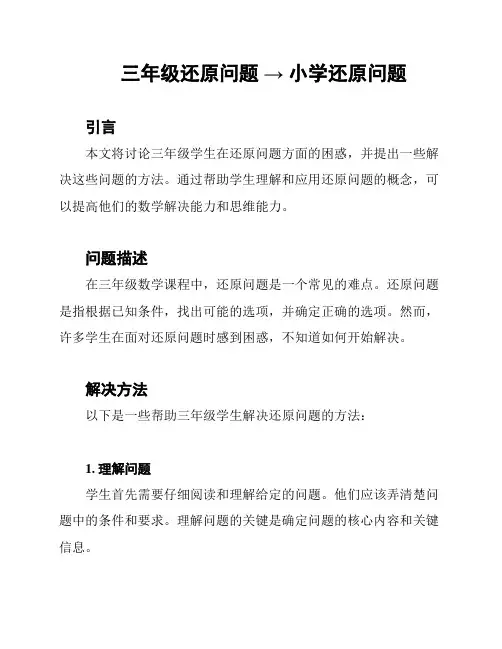 三年级还原问题 → 小学还原问题

引言

本文将讨论三年级学生在还原问题方面的困惑，并提出一些解决这些问题的方法。通过帮助学生理解和应用还原问题的概念，可以提高他们的数学解决能力和思维能力。

问题描述

在三年级数学课程中，还原问题是一个常见的难点。还原问题是指根据已知条件，找出可能的选项，并确定正确的选项。然而，许多学生在面对还原问题时感到困惑，不知道如何开始解决。

解决方法

以下是一些帮助三年级学生解决还原问题的方法：

1. 理解问题

学生首先需要仔细阅读和理解给定的问题。他们应该弄清楚问题中的条件和要求。理解问题的关键是确定问题的核心内容和关键信息。